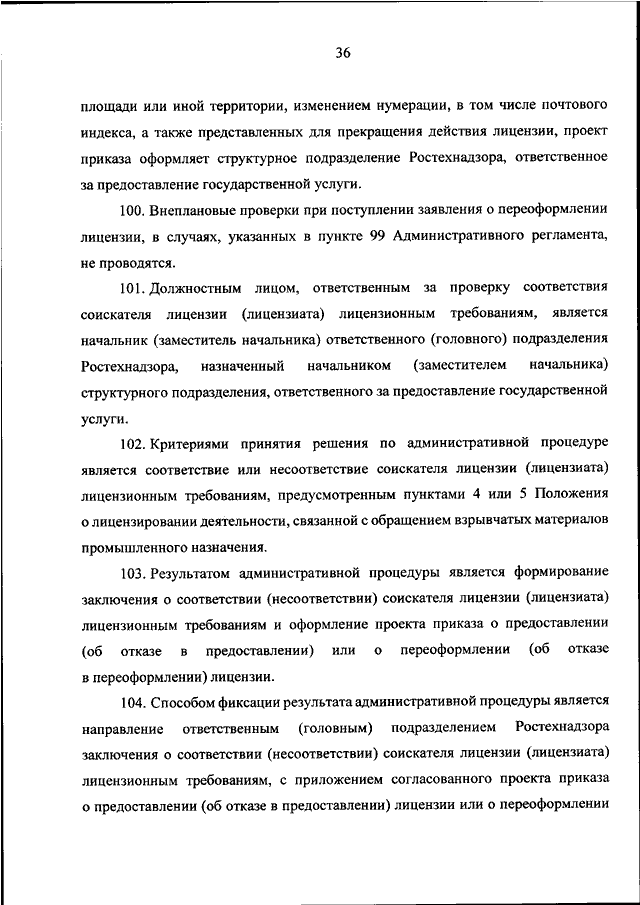 36

площади или иной территории, изменением нумерации, в том числе почтового индекса, а также представленных для прекращения действия лицензии, проект приказа оформляет структурное подразделение Ростехнадзора, ответственное за предоставление государственной услуги.

100. Внеплановые проверки при поступлении заявления о переоформлении лицензии, в случаях, указанных в пункте 99 Административного регламента, не проводятся.

101. Должностным лицом, ответственным за проверку соответствия соискателя лицензии (лицензиата) лицензионным требованиям, является начальник (заместитель начальника) ответственного (головного) подразделения Ростехнадзора, назначенный начальником (заместителем начальника) структурного подразделения, ответственного за предоставление государственной услуги.

102. Критериями принятия решения по административной процедуре является соответствие или несоответствие соискателя лицензии (лицензиата) лицензионным требованиям, предусмотренным пунктами 4 или 5 Положения о лицензировании деятельности, связанной с обращением взрывчатых материалов промышленного назначения.

103. Результатом административной процедуры является формирование заключения о соответствии (несоответствии) соискателя лицензии (лицензиата) лицензионным требованиям и оформление проекта приказа о предоставлении (об отказе в предоставлении) или о переоформлении (об отказе в переоформлении) лицензии.

104. Способом фиксации результата административной процедуры является направление ответственным (головным) подразделением Ростехнадзора заключения о соответствии (несоответствии) соискателя лицензии (лицензиата) лицензионным требованиям, с приложением согласованного проекта приказа о предоставлении (об отказе в предоставлении) лицензии или о переоформлении